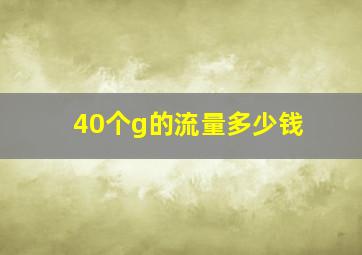 40个g的流量多少钱